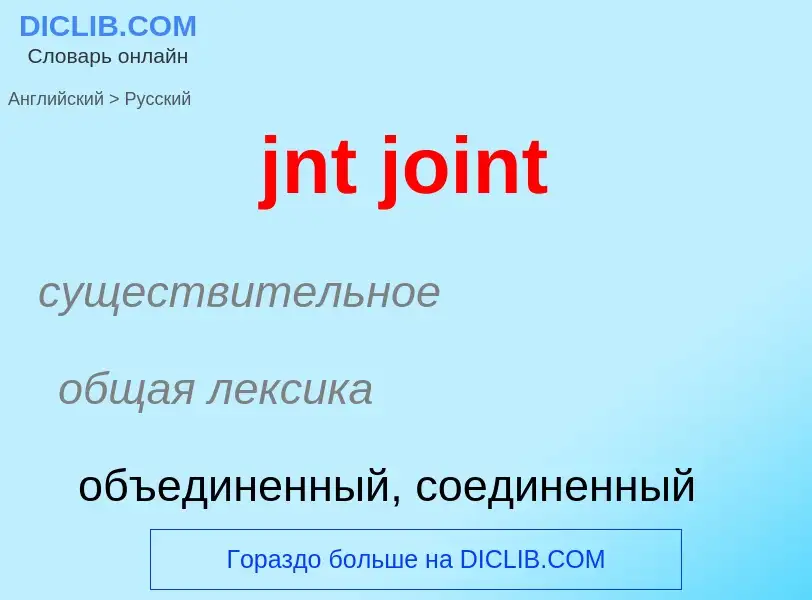 DICLIB.COM
Словарь онлайн

Английский > Русский

jnt joint

существительное

общая лексика

объединенный, соединенный

Гораздо больше на DICLIB.COM